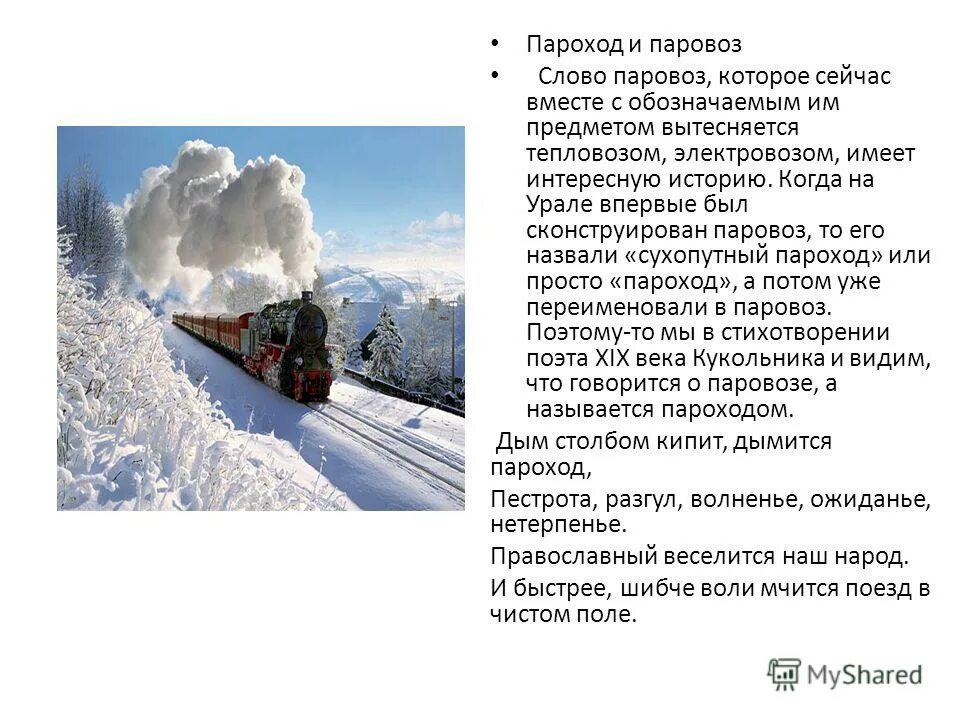 • Пароход и паровоз

• Слово паровоз, которое сейчас вместе с обозначаемым им предметом вытесняется тепловозом, электровозом, имеет интересную историю. Когда на Урале впервые был сконструирован паровоз, то его назвали «сухопутный пароход» или просто «пароход», а потом уже переименовали в паровоз. Поэтому-то мы в стихотворении поэта XIX века Кукольника и видим, что говорится о паровозе, а называется пароходом.

Дым столбом кипит, дымится пароход,

Пестрота, разгул, волненье, ожиданье, нетерпенье.

Православный веселится наш народ.

И быстрее, шибче воли мчится поезд в чистом поле.

MyShared